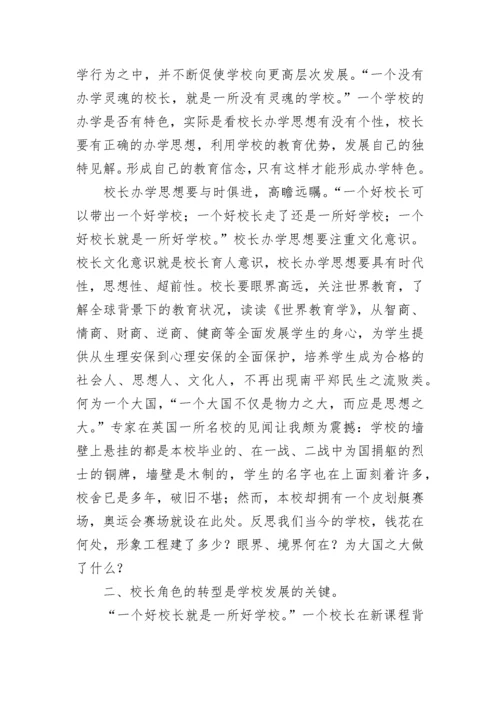 学行为之中，并不断促使学校向更高层次发展。“一个没有办学灵魂的校长，就是一所没有灵魂的学校。”一个学校的办学是否有特色，实际是看校长办学思想有没有个性，校长要有正确的办学思想，利用学校的教育优势，发展自己的独特见解。形成自己的教育信念，只有这样才能形成办学特色。

校长办学思想要与时俱进，高瞻远瞩。“一个好校长可以带出一个好学校；一个好校长走了还是一所好学校；一个好校长就是一所好学校。”校长办学思想要注重文化意识。校长文化意识就是校长育人意识，校长办学思想要具有时代性，思想性、超前性。校长要眼界高远，关注世界教育，了解全球背景下的教育状况，读读《世界教育学》，从智商、情商、财商、逆商、健商等全面发展学生的身心，为学生提供从生理安保到心理安保的全面保护，培养学生成为合格的社会人、思想人、文化人，不再出现南平郑民生之流败类。何为一个大国，“一个大国不仅是物力之大，而应是思想之大。”专家在英国一所名校的见闻让我颇为震撼：学校的墙壁上悬挂的都是本校毕业的、在一战、二战中为国捐躯的烈士的铜牌，墙壁是木制的，学生的名字也在上面刻着许多，校舍已是多年，破旧不堪；然而，本校却拥有一个皮划艇赛场，奥运会赛场就设在此处。反思我们当今的学校，钱花在何处，形象工程建了多少？眼界、境界何在？为大国之大做了什么？

二、校长角色的转型是学校发展的关键。

“一个好校长就是一所好学校。”一个校长在新课程背